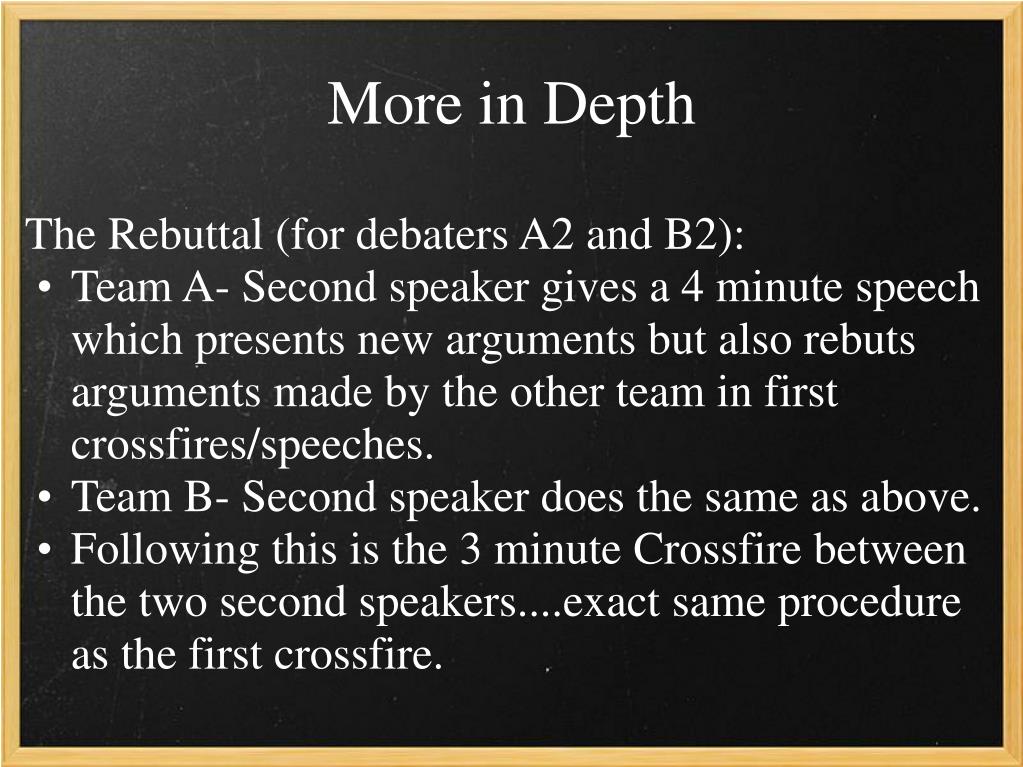 More in Depth

The Rebuttal (for debaters A2 and B2):

• Team A- Second speaker gives a 4 minute speech which presents new arguments but also rebuts arguments made by the other team in first crossfires/speeches.
• Team B- Second speaker does the same as above.
• Following this is the 3 minute Crossfire between the two second speakers....exact same procedure as the first crossfire.